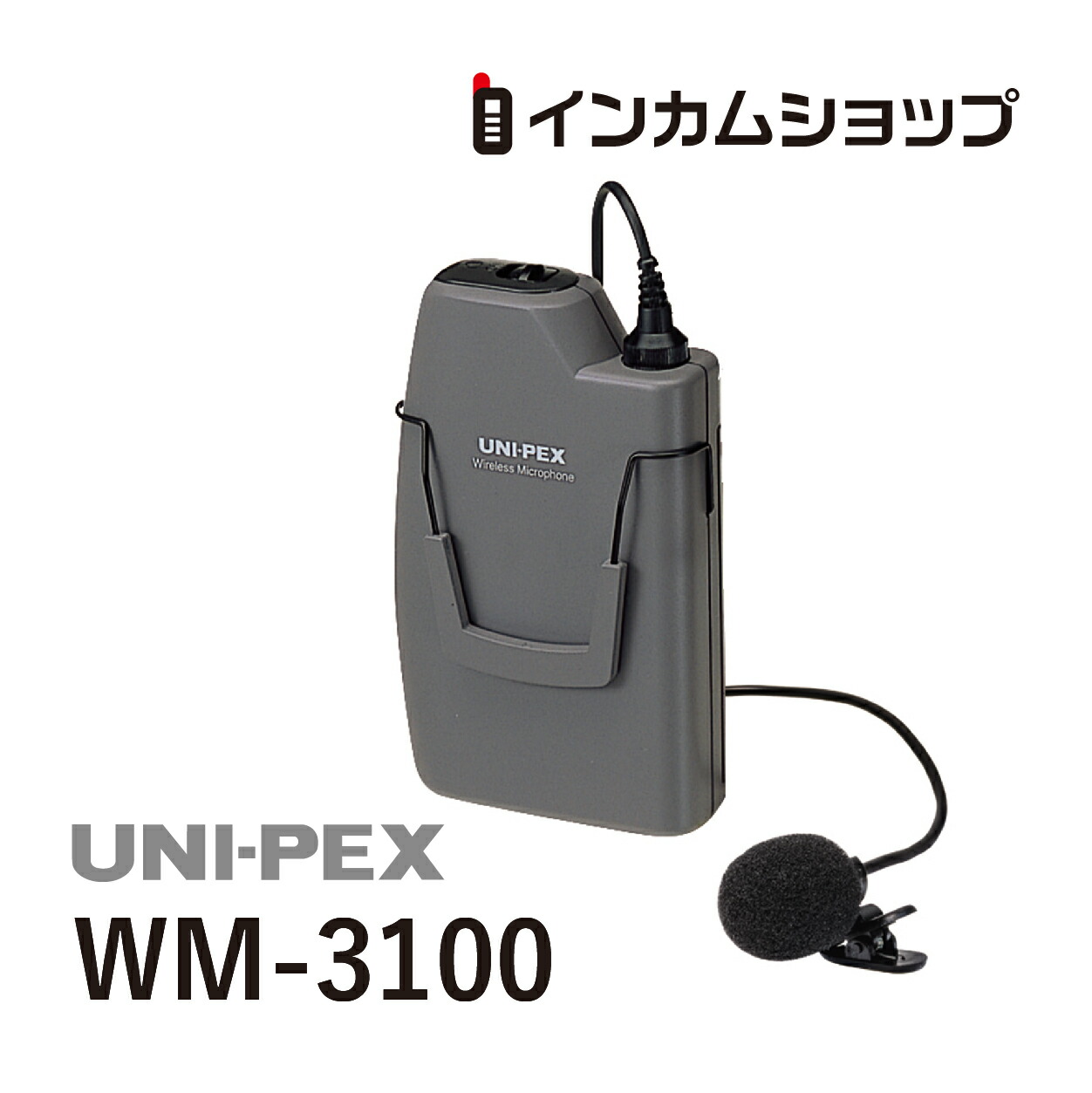 インカムショップ

UNI-PEX
Wireless Microphone

UNI-PEX
WM-3100